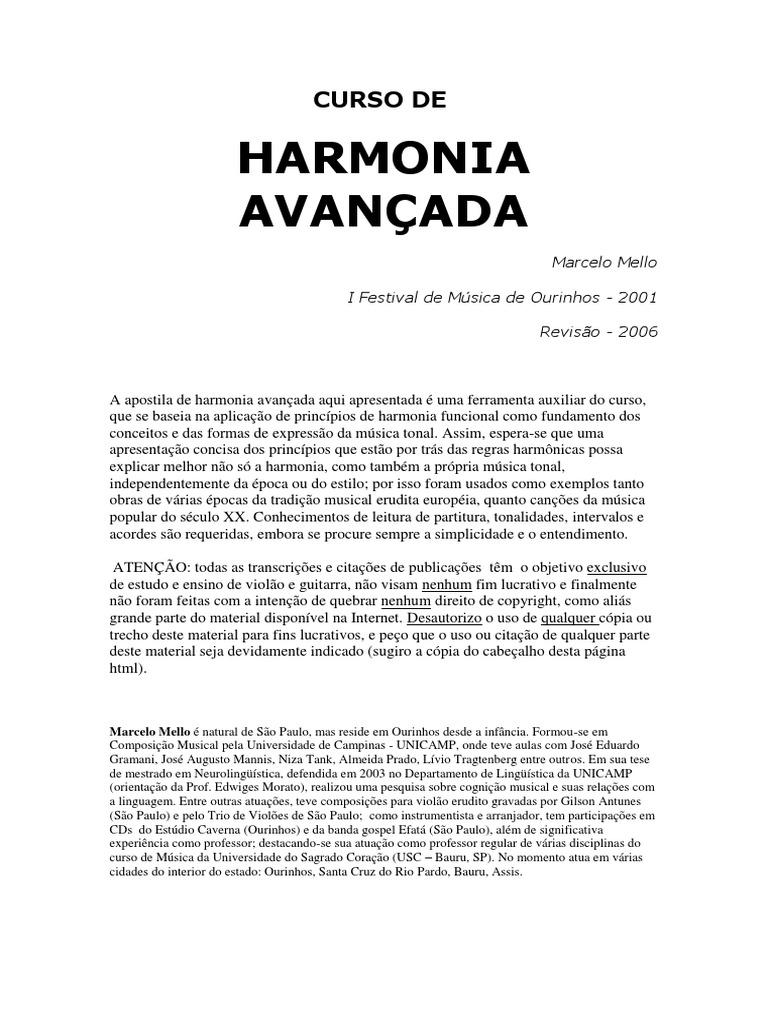 CURSO DE

HARMONIA AVANÇADA

Marcelo Mello

I Festival de Música de Ourinhos - 2001

Revisão - 2006

A apostila de harmonia avançada aqui apresentada é uma ferramenta auxiliar do curso, que se baseia na aplicação de princípios de harmonia funcional como fundamento dos conceitos e das formas de expressão da música tonal. Assim, espera-se que uma apresentação concisa dos princípios que estão por trás das regras harmônicas possa explicar melhor não só a harmonia, como também a própria música tonal, independentemente da época ou do estilo; por isso foram usados como exemplos tanto obras de várias épocas da tradição musical erudita européia, quanto canções da música popular do século XX. Conhecimentos de leitura de partitura, tonalidades, intervalos e acordes são requeridas, embora se procure sempre a simplicidade e o entendimento.

ATENÇÃO: todas as transcrições e citações de publicações têm o objetivo exclusivo de estudo e ensino de violão e guitarra, não visam nenhum fim lucrativo e finalmente não foram feitas com a intenção de quebrar nenhum direito de copyright, como aliás grande parte do material disponível na Internet. Desautorizo o uso de qualquer cópia ou trecho deste material para fins lucrativos, e peço que o uso ou citação de qualquer parte deste material seja devidamente indicado (sugiro a cópia do cabeçalho desta página html).

Marcelo Mello é natural de São Paulo, mas reside em Ourinhos desde a infância. Formou-se em Composição Musical pela Universidade de Campinas - UNICAMP, onde teve aulas com José Eduardo Gramani, José Augusto Mannis, Niza Tank, Almeida Prado, Lívio Tragtenberg entre outros. Em sua tese de mestrado em Neurolingüística, defendida em 2003 no Departamento de Lingüística da UNICAMP (orientação da Prof. Edwiges Morato), realizou uma pesquisa sobre cognição musical e suas relações com a linguagem. Entre outras atuações, teve composições para violão erudito gravadas por Gilson Antunes (São Paulo) e pelo Trio de Violões de São Paulo; como instrumentista e arranjador, tem participações em CDs do Estúdio Caverna (Ourinhos) e da banda gospel Efatá (São Paulo), além de significativa experiência como professor; destacando-se sua atuação como professor regular de várias disciplinas do curso de Música da Universidade do Sagrado Coração (USC – Bauru, SP). No momento atua em várias cidades do interior do estado: Ourinhos, Santa Cruz do Rio Pardo, Bauru, Assis.